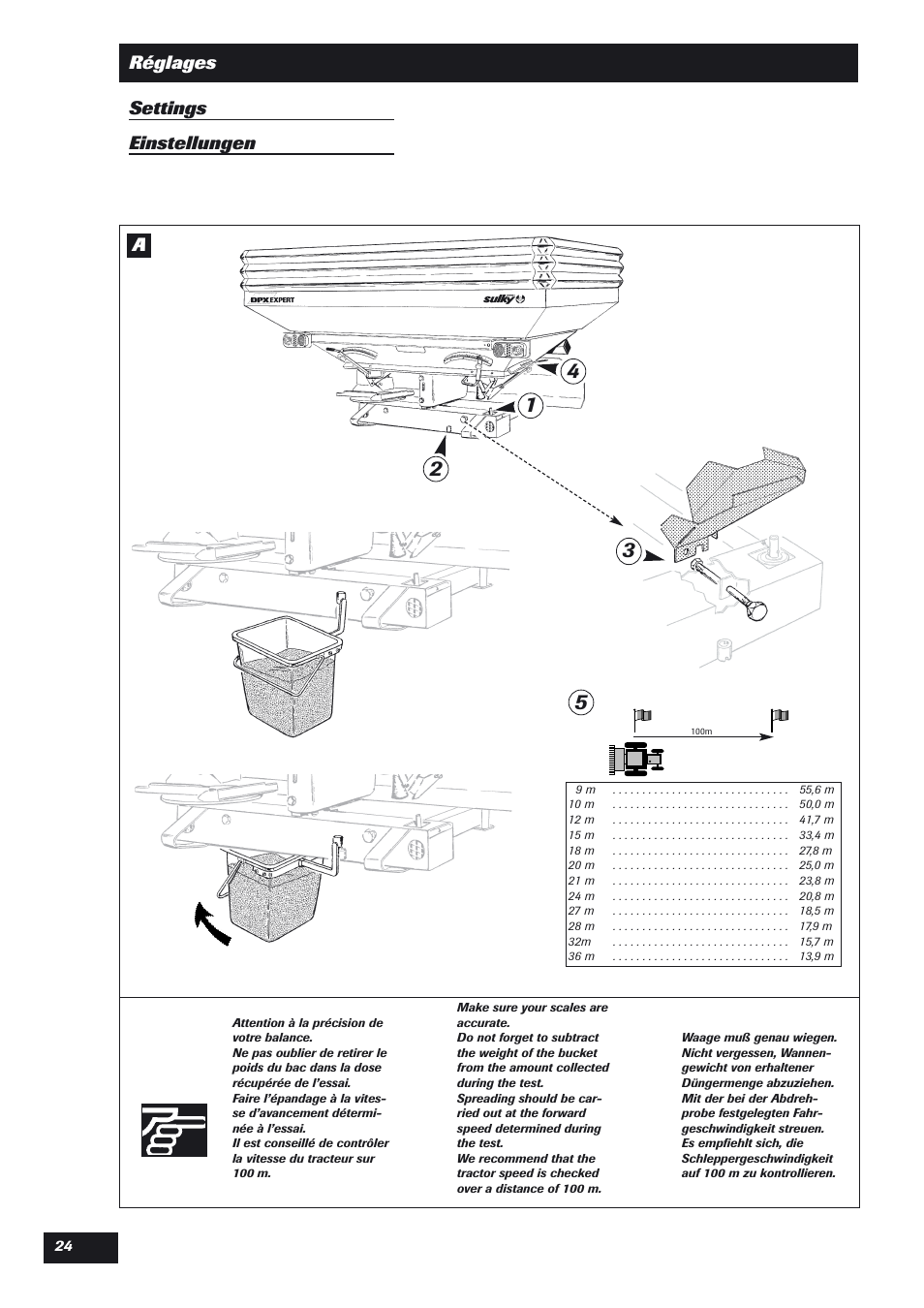 Réglages

Settings

Einstellungen

A

DPX EXPERT

sulky

4

1

2

3

5

100m

| 9 m | 55,6 m |
|---|---|
| 10 m | 50,0 m |
| 12 m | 41,7 m |
| 15 m | 33,4 m |
| 18 m | 27,8 m |
| 20 m | 25,0 m |
| 21 m | 23,8 m |
| 24 m | 20,8 m |
| 27 m | 18,5 m |
| 28 m | 17,9 m |
| 32m | 15,7 m |
| 36 m | 13,9 m |

Attention à la précision de votre balance.
Ne pas oublier de retirer le poids du bac dans la dose récupérée de l'essai.
Faire l'épandage à la vitesse d'avancement déterminée à l'essai.
Il est conseillé de contrôler la vitesse du tracteur sur 100 m.

Make sure your scales are accurate.
Do not forget to subtract the weight of the bucket from the amount collected during the test.
Spreading should be carried out at the forward speed determined during the test.
We recommend that the tractor speed is checked over a distance of 100 m.

Waage muß genau wiegen.
Nicht vergessen, Wannengewicht von erhaltener Düngermenge abzuziehen.
Mit der bei der Abdrehprobe festgelegten Fahrgeschwindigkeit streuen.
Es empfiehlt sich, die Schleppergeschwindigkeit auf 100 m zu kontrollieren.

24